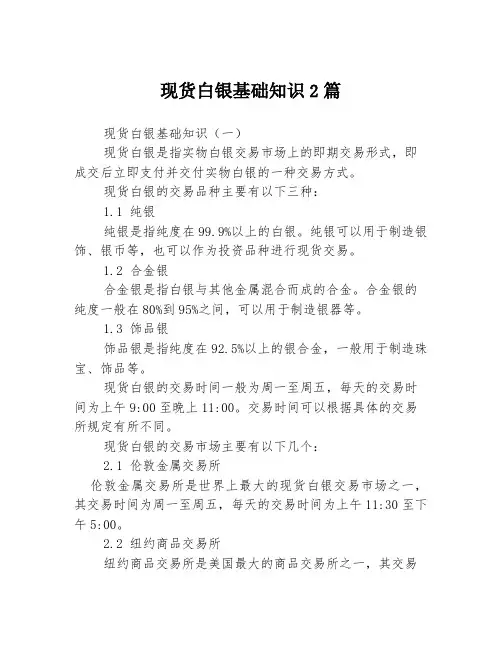 现货白银基础知识 2 篇

现货白银基础知识（一）

现货白银是指实物白银交易市场上的即期交易形式，即成交后立即支付并交付实物白银的一种交易方式。

现货白银的交易品种主要有以下三种：

1.1 纯银

纯银是指纯度在 99.9%以上的白银。纯银可以用于制造银饰、银币等，也可以作为投资品种进行现货交易。

1.2 合金银

合金银是指白银与其他金属混合而成的合金。合金银的纯度一般在 80%到 95%之间，可以用于制造银器等。

1.3 饰品银

饰品银是指纯度在 92.5%以上的银合金，一般用于制造珠宝、饰品等。

现货白银的交易时间一般为周一至周五，每天的交易时间为上午 9:00 至晚上 11:00。交易时间可以根据具体的交易所规定有所不同。

现货白银的交易市场主要有以下几个：

2.1 伦敦金属交易所

伦敦金属交易所是世界上最大的现货白银交易市场之一，其交易时间为周一至周五，每天的交易时间为上午 11:30 至下午 5:00。

2.2 纽约商品交易所

纽约商品交易所是美国最大的商品交易所之一，其交易